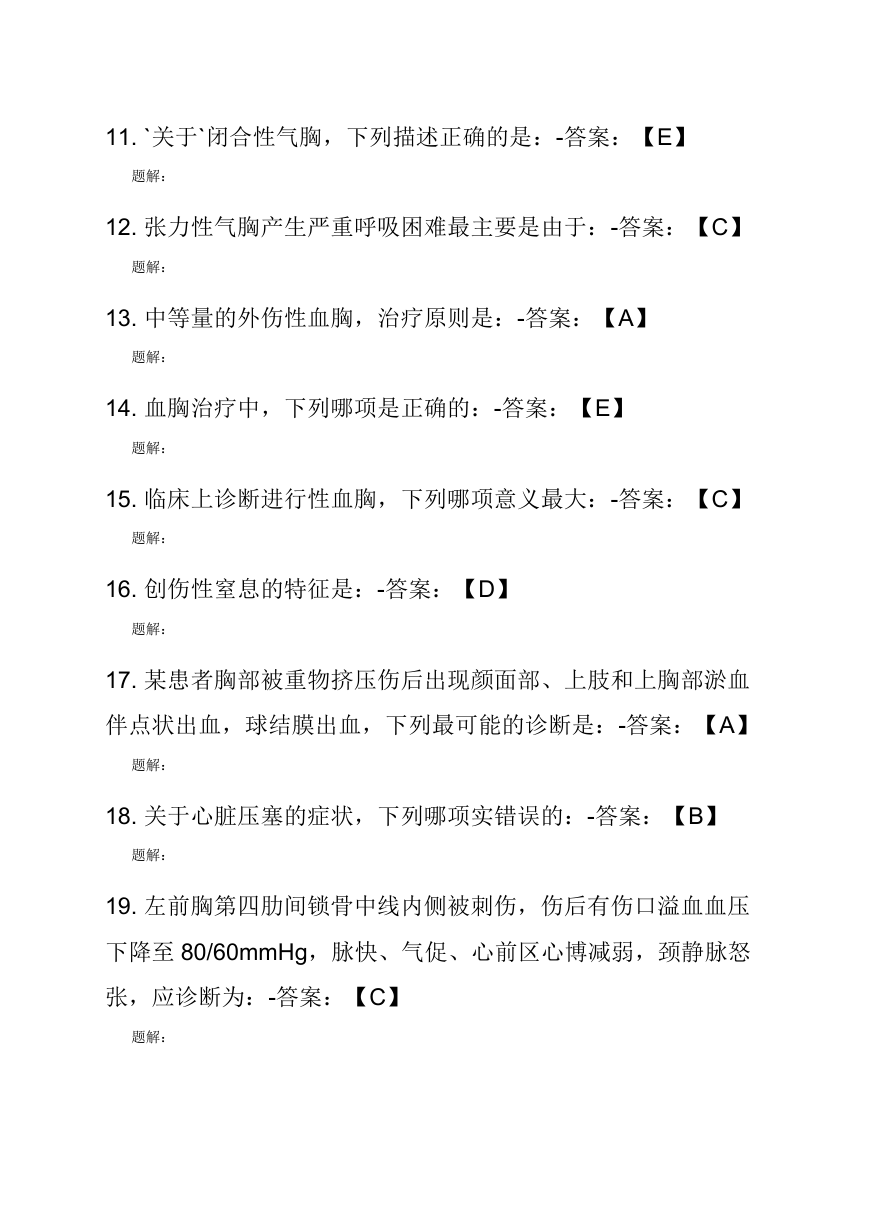 11. `关于`闭合性气胸，下列描述正确的是：-答案：【E】

题解：

12. 张力性气胸产生严重呼吸困难最主要是由于：-答案：【C】

题解：

13. 中等量的外伤性血胸，治疗原则是：-答案：【A】

题解：

14. 血胸治疗中，下列哪项是正确的：-答案：【E】

题解：

15. 临床上诊断进行性血胸，下列哪项意义最大：-答案：【C】

题解：

16. 创伤性窒息的特征是：-答案：【D】

题解：

17. 某患者胸部被重物挤压伤后出现颜面部、上肢和上胸部淤血伴点状出血，球结膜出血，下列最可能的诊断是：-答案：【A】

题解：

18. 关于心脏压塞的症状，下列哪项实错误的：-答案：【B】

题解：

19. 左前胸第四肋间锁骨中线内侧被刺伤，伤后有伤口溢血血压下降至 80/60mmHg，脉快、气促、心前区心博减弱，颈静脉怒张，应诊断为：-答案：【C】

题解：